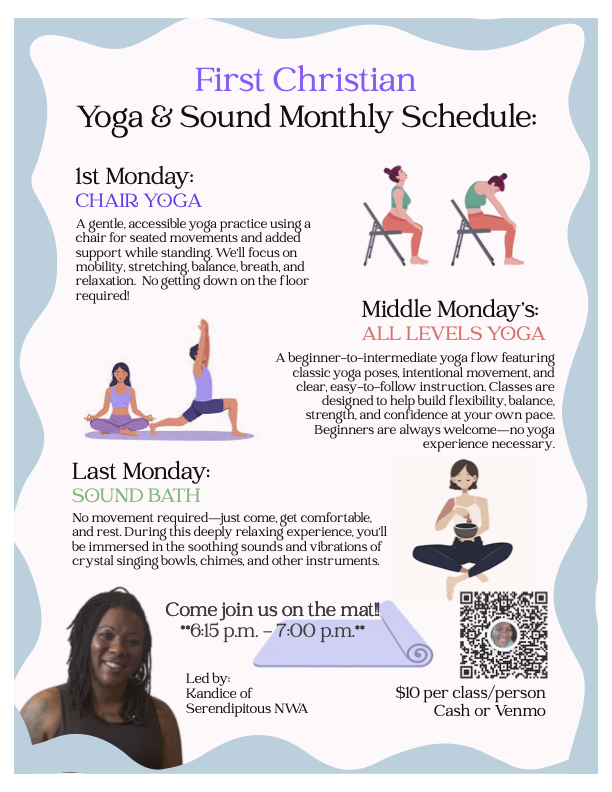 First Christian
Yoga & Sound Monthly Schedule:

1st Monday:
CHAIR YOGA

A gentle, accessible yoga practice using a chair for seated movements and added support while standing. We'll focus on mobility, stretching, balance, breath, and relaxation. No getting down on the floor required!

Middle Monday's:
ALL LEVELS YOGA

A beginner-to-intermediate yoga flow featuring classic yoga poses, intentional movement, and clear, easy-to-follow instruction. Classes are designed to help build flexibility, balance, strength, and confidence at your own pace. Beginners are always welcome—no yoga experience necessary.

Last Monday:
SOUND BATH

No movement required—just come, get comfortable, and rest. During this deeply relaxing experience, you'll be immersed in the soothing sounds and vibrations of crystal singing bowls, chimes, and other instruments.

Come join us on the mat!!
**6:15 p.m. - 7:00 p.m.**

Led by:
Kandice of
Serendipitous NWA

$10 per class/person
Cash or Venmo